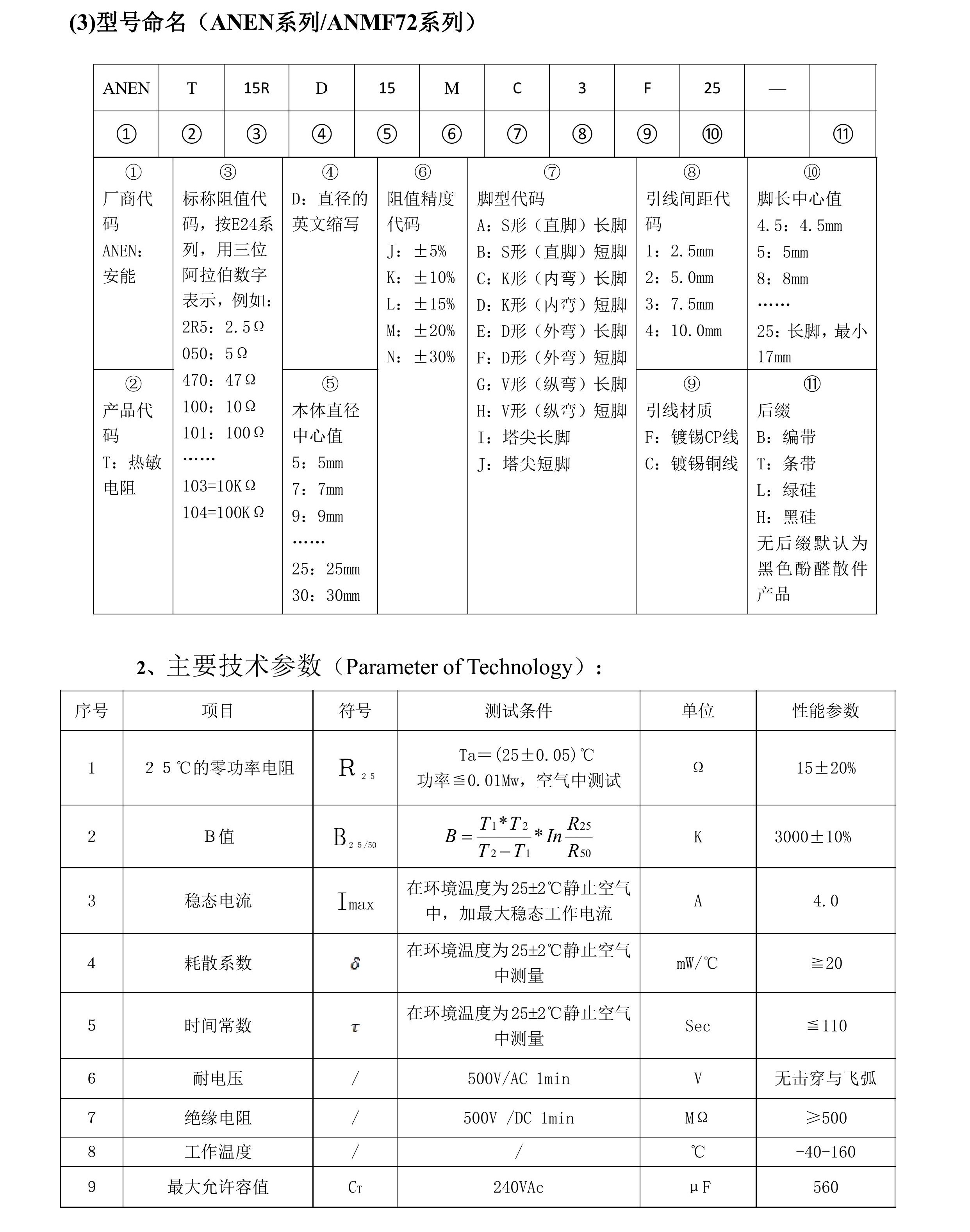 (3)型号命名（ANEN系列/ANMF72系列）

| ANEN | T | 15R | D | 15 | M | C | 3 | F | 25 | — | |
|---|---|---|---|---|---|---|---|---|---|---|---|
| ① | ② | ③ | ④ | ⑤ | ⑥ | ⑦ | ⑧ | ⑨ | ⑩ | | ⑪ |

①
厂商代码
ANEN：安能

②
产品代码
T：热敏电阻

③
标称阻值代码，按E24系列，用三位阿拉伯数字表示，例如：
2R5：2.5Ω
050：5Ω
470：47Ω
100：10Ω
101：100Ω
……
103=10KΩ
104=100KΩ

④
D：直径的英文缩写

⑤
本体直径中心值
5：5mm
7：7mm
9：9mm
……
25：25mm
30：30mm

⑥
阻值精度代码
J：±5%
K：±10%
L：±15%
M：±20%
N：±30%

⑦
脚型代码
A：S形（直脚）长脚
B：S形（直脚）短脚
C：K形（内弯）长脚
D：K形（内弯）短脚
E：D形（外弯）长脚
F：D形（外弯）短脚
G：V形（纵弯）长脚
H：V形（纵弯）短脚
I：塔尖长脚
J：塔尖短脚

⑧
引线间距代码
1：2.5mm
2：5.0mm
3：7.5mm
4：10.0mm

⑨
引线材质
F：镀锡CP线
C：镀锡铜线

⑩
脚长中心值
4.5：4.5mm
5：5mm
8：8mm
……
25：长脚，最小17mm

⑪
后缀
B：编带
T：条带
L：绿硅
H：黑硅
无后缀默认为黑色酚醛散件产品

2、主要技术参数（Parameter of Technology）：

| 序号 | 项目 | 符号 | 测试条件 | 单位 | 性能参数 |
|---|---|---|---|---|---|
| 1 | 25℃的零功率电阻 | $R_{25}$ | Ta＝(25±0.05)℃ 功率≦0.01Mw，空气中测试 | Ω | 15±20% |
| 2 | B值 | $B_{25/50}$ | $B=\frac{T_1*T_2}{T_2-T_1}*In\frac{R_{25}}{R_{50}}$ | K | 3000±10% |
| 3 | 稳态电流 | $I_{max}$ | 在环境温度为25±2℃静止空气中，加最大稳态工作电流 | A | 4.0 |
| 4 | 耗散系数 | $\delta$ | 在环境温度为25±2℃静止空气中测量 | mW/℃ | ≧20 |
| 5 | 时间常数 | $\tau$ | 在环境温度为25±2℃静止空气中测量 | Sec | ≦110 |
| 6 | 耐电压 | / | 500V/AC 1min | V | 无击穿与飞弧 |
| 7 | 绝缘电阻 | / | 500V /DC 1min | MΩ | ≥500 |
| 8 | 工作温度 | / | / | ℃ | -40-160 |
| 9 | 最大允许容值 | $C_T$ | 240VAc | μF | 560 |